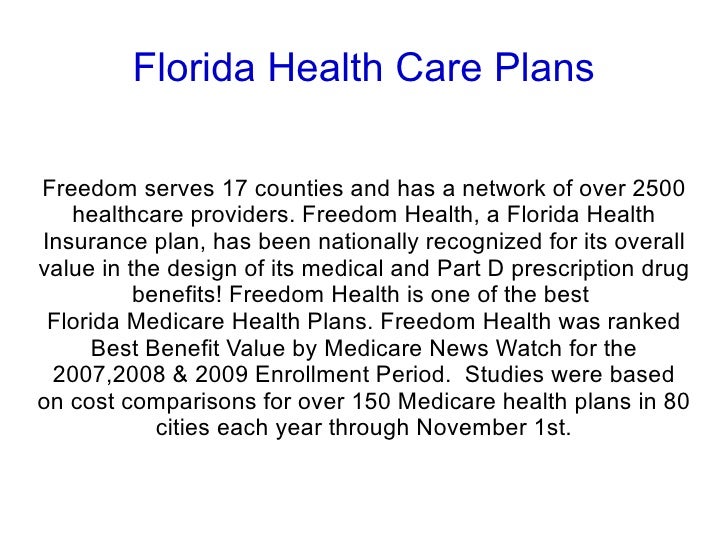 Florida Health Care Plans

Freedom serves 17 counties and has a network of over 2500 healthcare providers. Freedom Health, a Florida Health Insurance plan, has been nationally recognized for its overall value in the design of its medical and Part D prescription drug benefits! Freedom Health is one of the best Florida Medicare Health Plans. Freedom Health was ranked Best Benefit Value by Medicare News Watch for the 2007,2008 & 2009 Enrollment Period.  Studies were based on cost comparisons for over 150 Medicare health plans in 80 cities each year through November 1st.